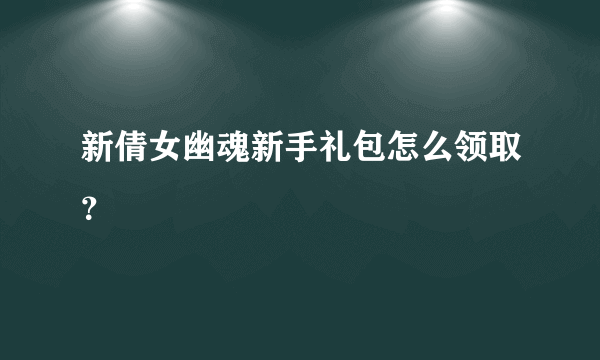 新倩女幽魂新手礼包怎么领取？